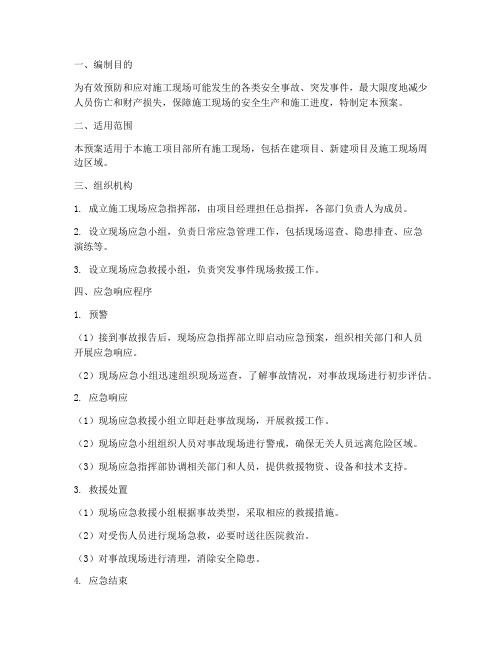 一、编制目的

为有效预防和应对施工现场可能发生的各类安全事故、突发事件，最大限度地减少人员伤亡和财产损失，保障施工现场的安全生产和施工进度，特制定本预案。

二、适用范围

本预案适用于本施工项目部所有施工现场，包括在建项目、新建项目及施工现场周边区域。

三、组织机构

1. 成立施工现场应急指挥部，由项目经理担任总指挥，各部门负责人为成员。

2. 设立现场应急小组，负责日常应急管理工作，包括现场巡查、隐患排查、应急演练等。

3. 设立现场应急救援小组，负责突发事件现场救援工作。

四、应急响应程序

1. 预警

（1）接到事故报告后，现场应急指挥部立即启动应急预案，组织相关部门和人员开展应急响应。

（2）现场应急小组迅速组织现场巡查，了解事故情况，对事故现场进行初步评估。

2. 应急响应

（1）现场应急救援小组立即赶赴事故现场，开展救援工作。

（2）现场应急小组组织人员对事故现场进行警戒，确保无关人员远离危险区域。

（3）现场应急指挥部协调相关部门和人员，提供救援物资、设备和技术支持。

3. 救援处置

（1）现场应急救援小组根据事故类型，采取相应的救援措施。

（2）对受伤人员进行现场急救，必要时送往医院救治。

（3）对事故现场进行清理，消除安全隐患。

4. 应急结束